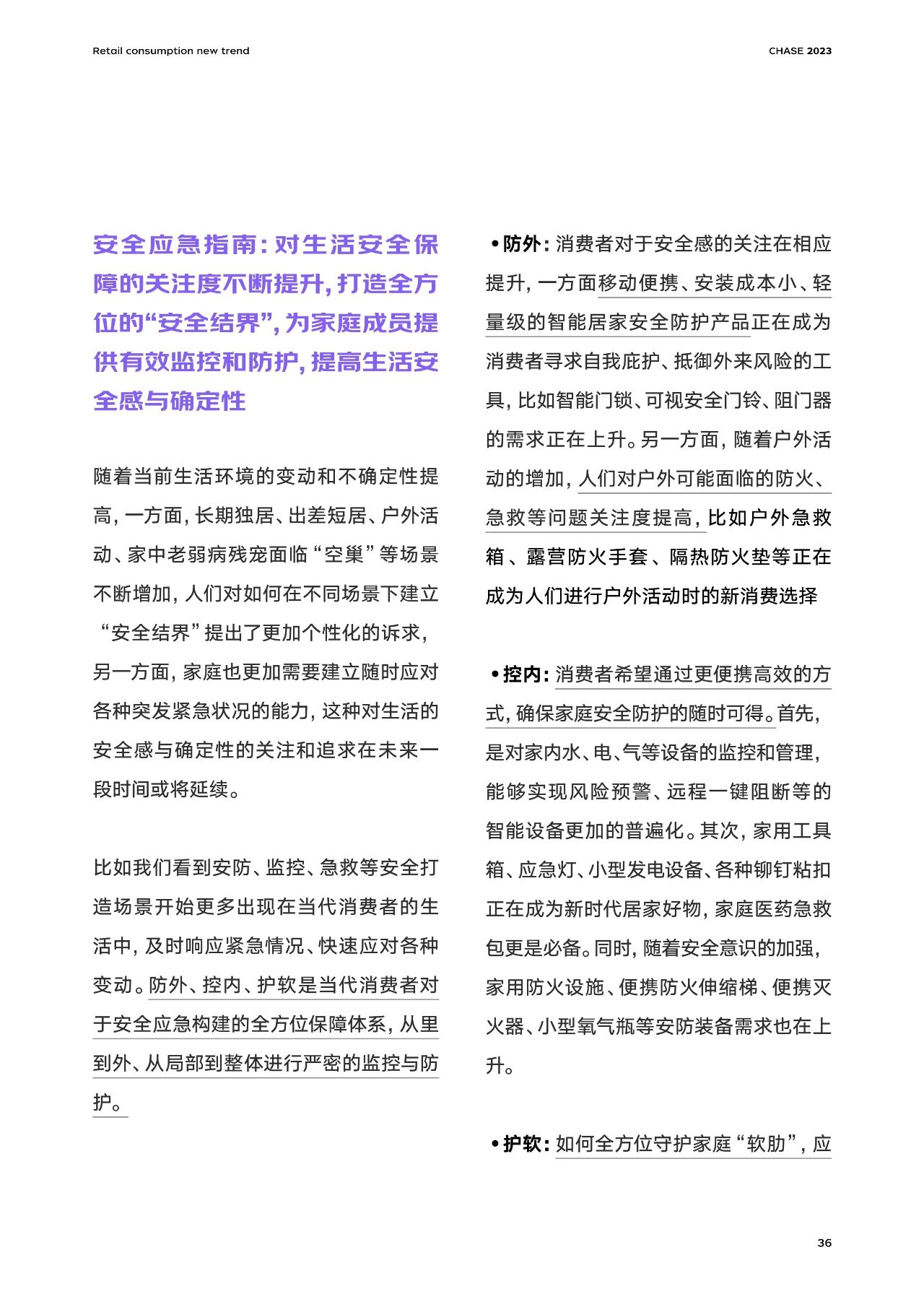 Retail consumption new trend

CHASE 2023

安全应急指南：对生活安全保障的关注度不断提升，打造全方位的“安全结界”，为家庭成员提供有效监控和防护，提高生活安全感与确定性

随着当前生活环境的变动和不确定性提高，一方面，长期独居、出差短居、户外活动、家中老弱病残宠面临“空巢”等场景不断增加，人们对如何在不同场景下建立“安全结界”提出了更加个性化的诉求，另一方面，家庭也更加需要建立随时应对各种突发紧急状况的能力，这种对生活的安全感与确定性的关注和追求在未来一段时间或将延续。

比如我们看到安防、监控、急救等安全打造场景开始更多出现在当代消费者的生活中，及时响应紧急情况、快速应对各种变动。防外、控内、护软是当代消费者对于安全应急构建的全方位保障体系，从里到外、从局部到整体进行严密的监控与防护。

• 防外：消费者对于安全感的关注在相应提升，一方面移动便携、安装成本小、轻量级的智能居家安全防护产品正在成为消费者寻求自我庇护、抵御外来风险的工具，比如智能门锁、可视安全门铃、阻门器的需求正在上升。另一方面，随着户外活动的增加，人们对户外可能面临的防火、急救等问题关注度提高，比如户外急救箱、露营防火手套、隔热防火垫等正在成为人们进行户外活动时的新消费选择

• 控内：消费者希望通过更便携高效的方式，确保家庭安全防护的随时可得。首先，是对家内水、电、气等设备的监控和管理，能够实现风险预警、远程一键阻断等的智能设备更加的普遍化。其次，家用工具箱、应急灯、小型发电设备、各种铆钉粘扣正在成为新时代居家好物，家庭医药急救包更是必备。同时，随着安全意识的加强，家用防火设施、便携防火伸缩梯、便携灭火器、小型氧气瓶等安防装备需求也在上升。

• 护软：如何全方位守护家庭“软肋”，应

36